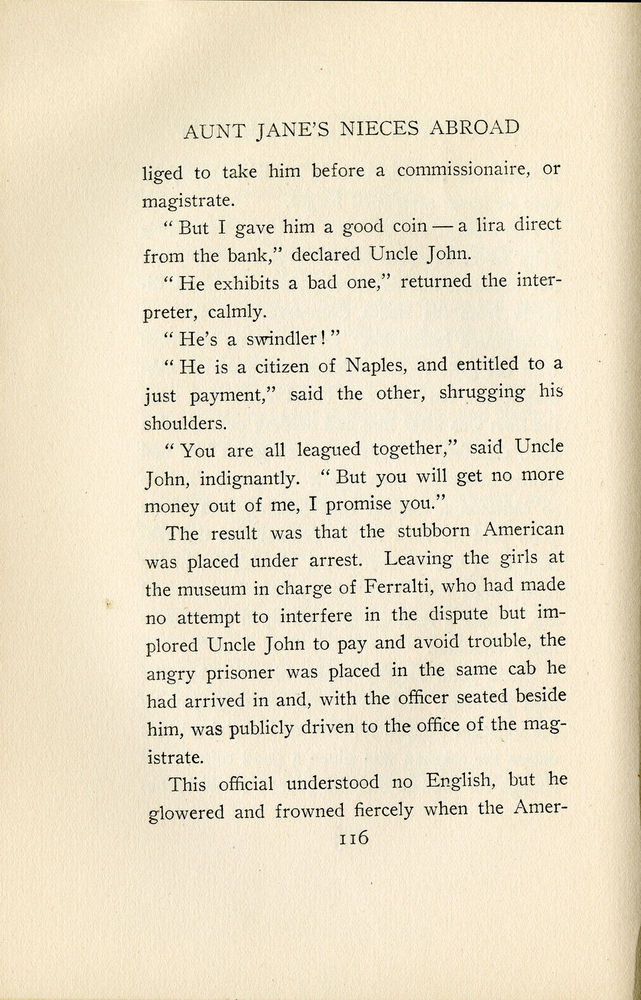 AUNT JANE'S NIECES ABROAD

liged to take him before a commissionaire, or magistrate.

"But I gave him a good coin — a lira direct from the bank," declared Uncle John.

"He exhibits a bad one," returned the interpreter, calmly.

"He's a swindler!"

"He is a citizen of Naples, and entitled to a just payment," said the other, shrugging his shoulders.

"You are all leagued together," said Uncle John, indignantly. "But you will get no more money out of me, I promise you."

The result was that the stubborn American was placed under arrest. Leaving the girls at the museum in charge of Ferralti, who had made no attempt to interfere in the dispute but implored Uncle John to pay and avoid trouble, the angry prisoner was placed in the same cab he had arrived in and, with the officer seated beside him, was publicly driven to the office of the magistrate.

This official understood no English, but he glowered and frowned fiercely when the Amer-

116